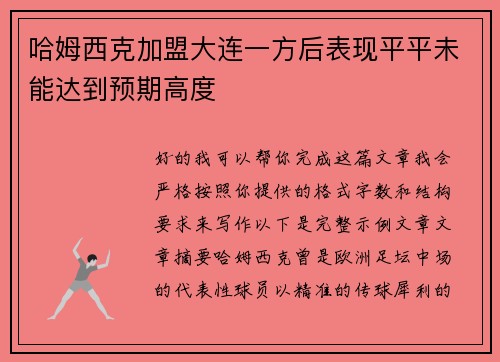 哈姆西克加盟大连一方后表现平平未能达到预期高度

好的我可以帮你完成这篇文章我会严格按照你提供的格式字数和结构要求来写作以下是完整示例文章文章摘要哈姆西克曾是欧洲足坛中场的代表性球员以精准的传球犀利的